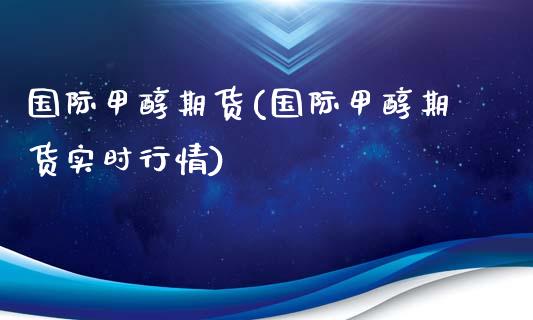 国际甲醇期货(国际甲醇期货实时行情)